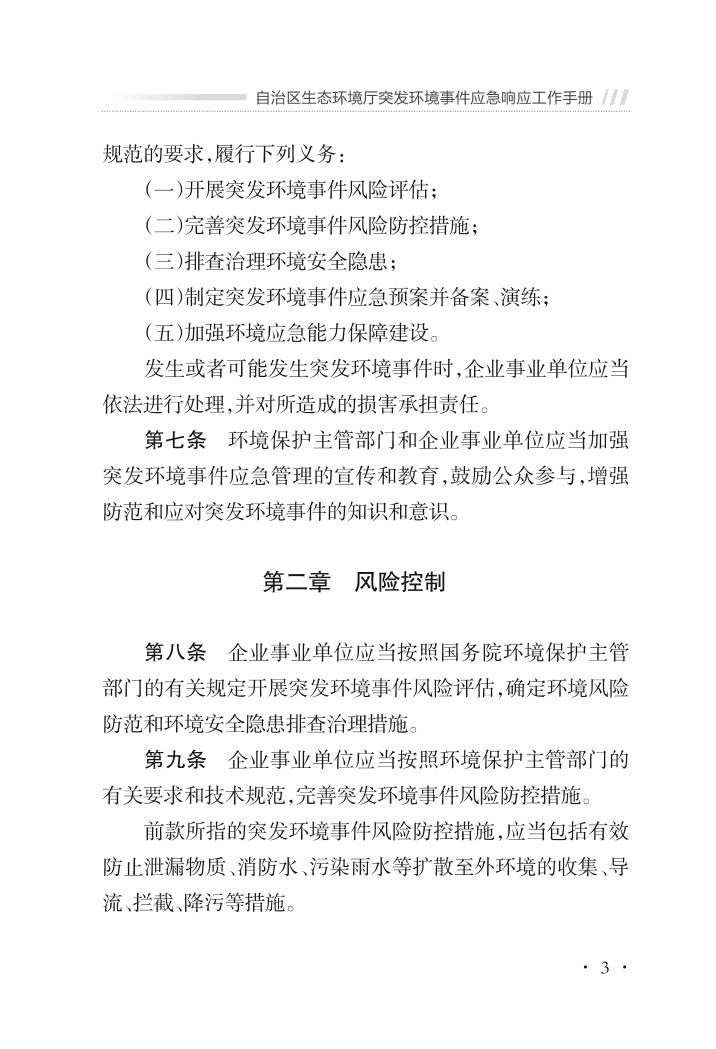 自治区生态环境厅突发环境事件应急响应工作手册

规范的要求，履行下列义务：

（一）开展突发环境事件风险评估；

（二）完善突发环境事件风险防控措施；

（三）排查治理环境安全隐患；

（四）制定突发环境事件应急预案并备案、演练；

（五）加强环境应急能力保障建设。

发生或者可能发生突发环境事件时，企业事业单位应当依法进行处理，并对所造成的损害承担责任。

第七条　环境保护主管部门和企业事业单位应当加强突发环境事件应急管理的宣传和教育，鼓励公众参与，增强防范和应对突发环境事件的知识和意识。

第二章　风险控制

第八条　企业事业单位应当按照国务院环境保护主管部门的有关规定开展突发环境事件风险评估，确定环境风险防范和环境安全隐患排查治理措施。

第九条　企业事业单位应当按照环境保护主管部门的有关要求和技术规范，完善突发环境事件风险防控措施。

前款所指的突发环境事件风险防控措施，应当包括有效防止泄漏物质、消防水、污染雨水等扩散至外环境的收集、导流、拦截、降污等措施。

· 3 ·